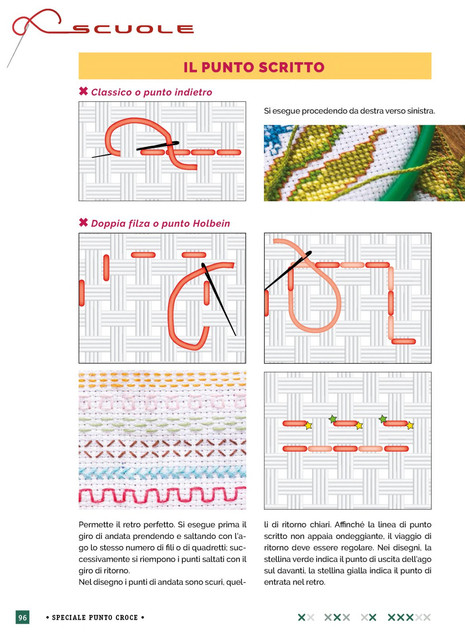 SCUOLE

IL PUNTO SCRITTO

✖ Classico o punto indietro

Si esegue procedendo da destra verso sinistra.

✖ Doppia filza o punto Holbein

Permette il retro perfetto. Si esegue prima il giro di andata prendendo e saltando con l'ago lo stesso numero di fili o di quadretti; successivamente si riempono i punti saltati con il giro di ritorno.
Nel disegno i punti di andata sono scuri, quelli di ritorno chiari. Affinché la linea di punto scritto non appaia ondeggiante, il viaggio di ritorno deve essere regolare. Nei disegni, la stellina verde indica il punto di uscita dell'ago sul davanti, la stellina gialla indica il punto di entrata nel retro.

96 • SPECIALE PUNTO CROCE •